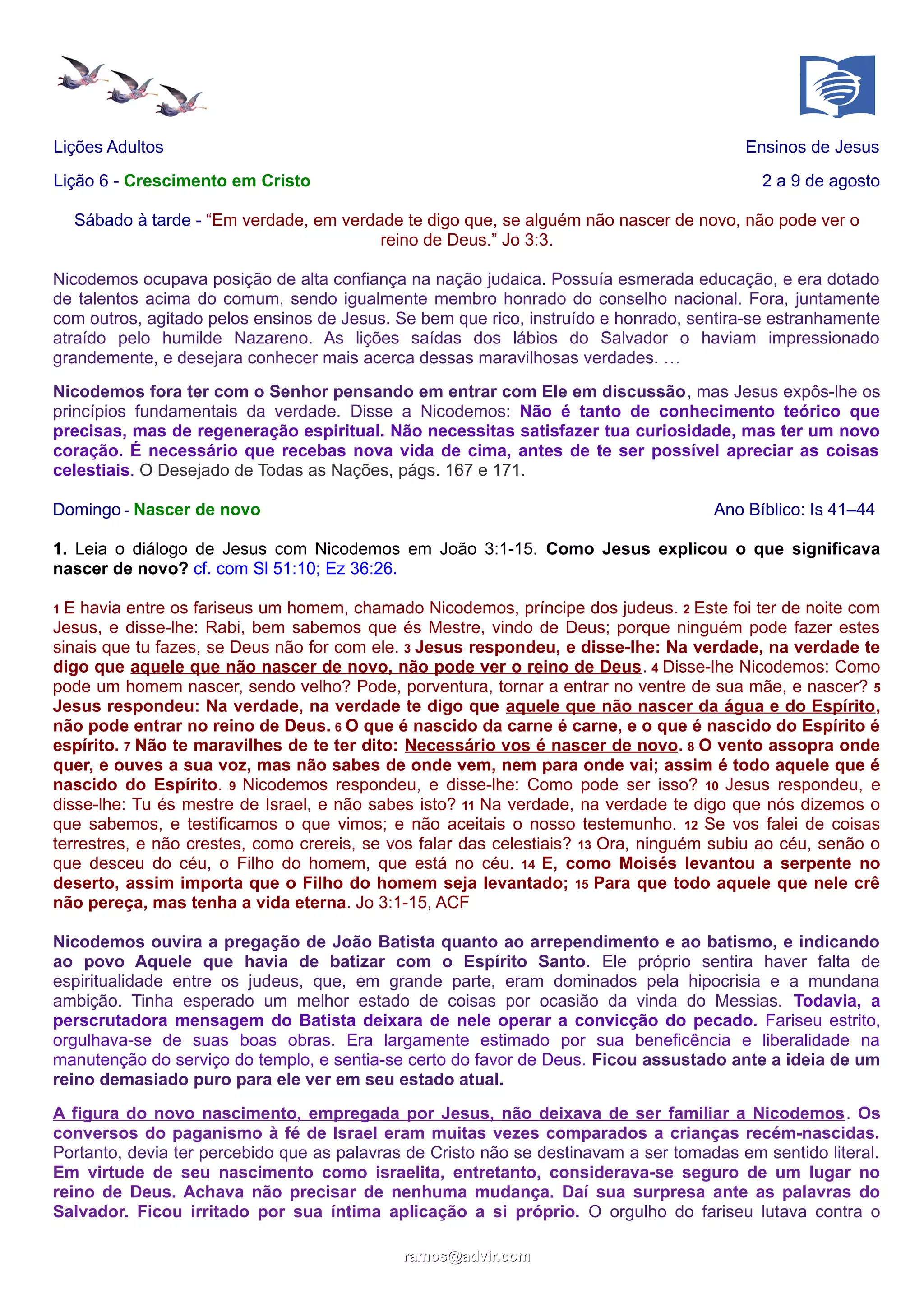 Lições Adultos

Ensinos de Jesus

Lição 6 - Crescimento em Cristo

2 a 9 de agosto

Sábado à tarde - “Em verdade, em verdade te digo que, se alguém não nascer de novo, não pode ver o reino de Deus.” Jo 3:3.

Nicodemos ocupava posição de alta confiança na nação judaica. Possuía esmerada educação, e era dotado de talentos acima do comum, sendo igualmente membro honrado do conselho nacional. Fora, juntamente com outros, agitado pelos ensinos de Jesus. Se bem que rico, instruído e honrado, sentira-se estranhamente atraído pelo humilde Nazareno. As lições saídas dos lábios do Salvador o haviam impressionado grandemente, e desejara conhecer mais acerca dessas maravilhosas verdades. …

Nicodemos fora ter com o Senhor pensando em entrar com Ele em discussão, mas Jesus expôs-lhe os princípios fundamentais da verdade. Disse a Nicodemos: Não é tanto de conhecimento teórico que precisas, mas de regeneração espiritual. Não necessitas satisfazer tua curiosidade, mas ter um novo coração. É necessário que recebas nova vida de cima, antes de te ser possível apreciar as coisas celestiais. O Desejado de Todas as Nações, págs. 167 e 171.

Domingo - Nascer de novo

Ano Bíblico: Is 41–44

1. Leia o diálogo de Jesus com Nicodemos em João 3:1-15. Como Jesus explicou o que significava nascer de novo? cf. com Sl 51:10; Ez 36:26.

1 E havia entre os fariseus um homem, chamado Nicodemos, príncipe dos judeus. 2 Este foi ter de noite com Jesus, e disse-lhe: Rabi, bem sabemos que és Mestre, vindo de Deus; porque ninguém pode fazer estes sinais que tu fazes, se Deus não for com ele. 3 Jesus respondeu, e disse-lhe: Na verdade, na verdade te digo que aquele que não nascer de novo, não pode ver o reino de Deus. 4 Disse-lhe Nicodemos: Como pode um homem nascer, sendo velho? Pode, porventura, tornar a entrar no ventre de sua mãe, e nascer? 5 Jesus respondeu: Na verdade, na verdade te digo que aquele que não nascer da água e do Espírito, não pode entrar no reino de Deus. 6 O que é nascido da carne é carne, e o que é nascido do Espírito é espírito. 7 Não te maravilhes de te ter dito: Necessário vos é nascer de novo. 8 O vento assopra onde quer, e ouves a sua voz, mas não sabes de onde vem, nem para onde vai; assim é todo aquele que é nascido do Espírito. 9 Nicodemos respondeu, e disse-lhe: Como pode ser isso? 10 Jesus respondeu, e disse-lhe: Tu és mestre de Israel, e não sabes isto? 11 Na verdade, na verdade te digo que nós dizemos o que sabemos, e testificamos o que vimos; e não aceitais o nosso testemunho. 12 Se vos falei de coisas terrestres, e não crestes, como crereis, se vos falar das celestiais? 13 Ora, ninguém subiu ao céu, senão o que desceu do céu, o Filho do homem, que está no céu. 14 E, como Moisés levantou a serpente no deserto, assim importa que o Filho do homem seja levantado; 15 Para que todo aquele que nele crê não pereça, mas tenha a vida eterna. Jo 3:1-15, ACF

Nicodemos ouvira a pregação de João Batista quanto ao arrependimento e ao batismo, e indicando ao povo Aquele que havia de batizar com o Espírito Santo. Ele próprio sentira haver falta de espiritualidade entre os judeus, que, em grande parte, eram dominados pela hipocrisia e a mundana ambição. Tinha esperado um melhor estado de coisas por ocasião da vinda do Messias. Todavia, a perscrutadora mensagem do Batista deixara de nele operar a convicção do pecado. Fariseu estrito, orgulhava-se de suas boas obras. Era largamente estimado por sua beneficência e liberalidade na manutenção do serviço do templo, e sentia-se certo do favor de Deus. Ficou assustado ante a ideia de um reino demasiado puro para ele ver em seu estado atual.

A figura do novo nascimento, empregada por Jesus, não deixava de ser familiar a Nicodemos. Os conversos do paganismo à fé de Israel eram muitas vezes comparados a crianças recém-nascidas. Portanto, devia ter percebido que as palavras de Cristo não se destinavam a ser tomadas em sentido literal. Em virtude de seu nascimento como israelita, entretanto, considerava-se seguro de um lugar no reino de Deus. Achava não precisar de nenhuma mudança. Daí sua surpresa ante as palavras do Salvador. Ficou irritado por sua íntima aplicação a si próprio. O orgulho do fariseu lutava contra o

ramos@advir.com